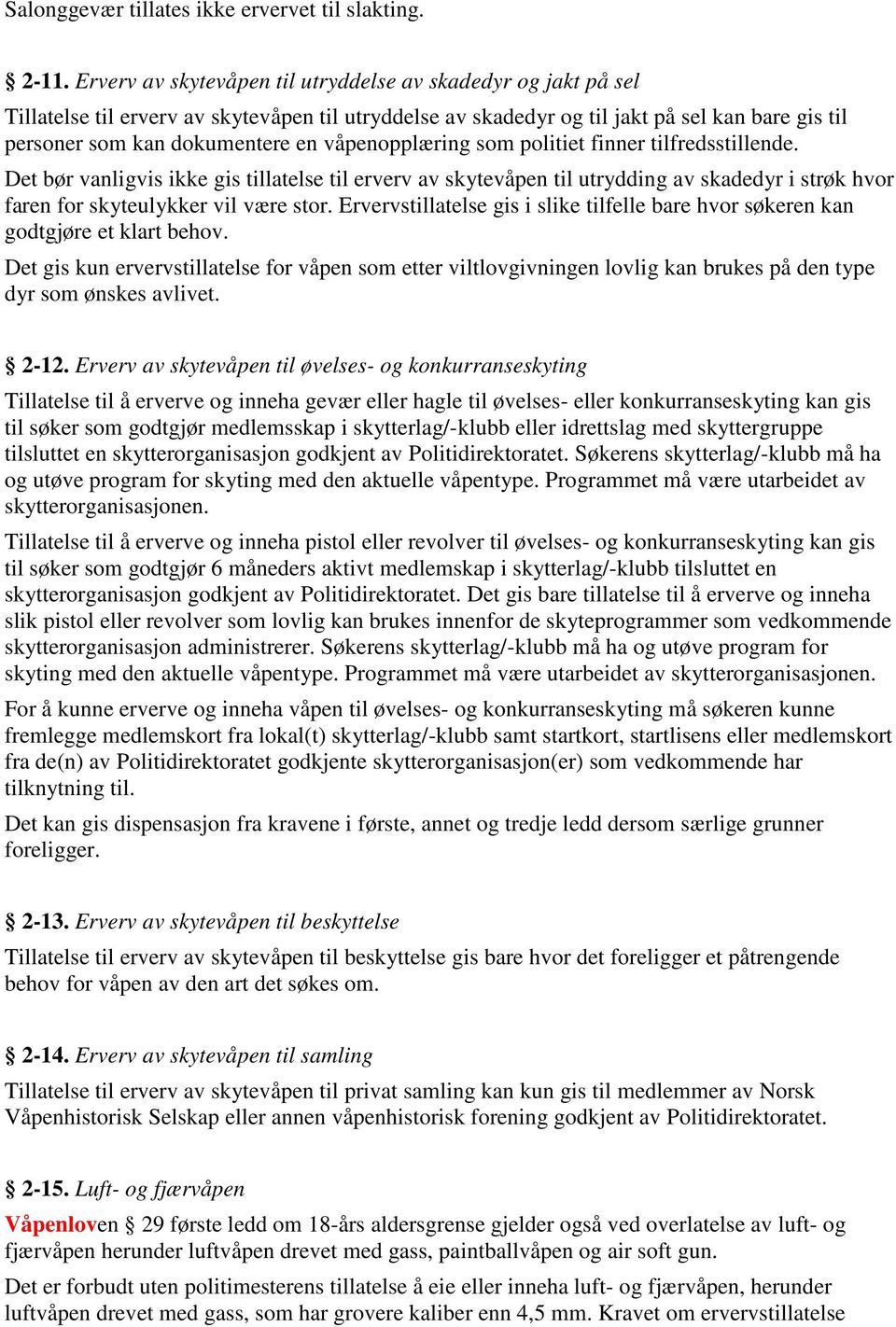 Salonggevær tillates ikke ervervet til slakting.

§ 2-11. Erverv av skytevåpen til utryddelse av skadedyr og jakt på sel

Tillatelse til erverv av skytevåpen til utryddelse av skadedyr og til jakt på sel kan bare gis til personer som kan dokumentere en våpenopplæring som politiet finner tilfredsstillende.

Det bør vanligvis ikke gis tillatelse til erverv av skytevåpen til utrydding av skadedyr i strøk hvor faren for skyteulykker vil være stor. Ervervstillatelse gis i slike tilfelle bare hvor søkeren kan godtgjøre et klart behov.

Det gis kun ervervstillatelse for våpen som etter viltlovgivningen lovlig kan brukes på den type dyr som ønskes avlivet.

§ 2-12. Erverv av skytevåpen til øvelses- og konkurranseskyting

Tillatelse til å erverve og inneha gevær eller hagle til øvelses- eller konkurranseskyting kan gis til søker som godtgjør medlemsskap i skytterlag/-klubb eller idrettslag med skyttergruppe tilsluttet en skytterorganisasjon godkjent av Politidirektoratet. Søkerens skytterlag/-klubb må ha og utøve program for skyting med den aktuelle våpentype. Programmet må være utarbeidet av skytterorganisasjonen.

Tillatelse til å erverve og inneha pistol eller revolver til øvelses- og konkurranseskyting kan gis til søker som godtgjør 6 måneders aktivt medlemskap i skytterlag/-klubb tilsluttet en skytterorganisasjon godkjent av Politidirektoratet. Det gis bare tillatelse til å erverve og inneha slik pistol eller revolver som lovlig kan brukes innenfor de skyteprogrammer som vedkommende skytterorganisasjon administrerer. Søkerens skytterlag/-klubb må ha og utøve program for skyting med den aktuelle våpentype. Programmet må være utarbeidet av skytterorganisasjonen.

For å kunne erverve og inneha våpen til øvelses- og konkurranseskyting må søkeren kunne fremlegge medlemskort fra lokal(t) skytterlag/-klubb samt startkort, startlisens eller medlemskort fra de(n) av Politidirektoratet godkjente skytterorganisasjon(er) som vedkommende har tilknytning til.

Det kan gis dispensasjon fra kravene i første, annet og tredje ledd dersom særlige grunner foreligger.

§ 2-13. Erverv av skytevåpen til beskyttelse

Tillatelse til erverv av skytevåpen til beskyttelse gis bare hvor det foreligger et påtrengende behov for våpen av den art det søkes om.

§ 2-14. Erverv av skytevåpen til samling

Tillatelse til erverv av skytevåpen til privat samling kan kun gis til medlemmer av Norsk Våpenhistorisk Selskap eller annen våpenhistorisk forening godkjent av Politidirektoratet.

§ 2-15. Luft- og fjærvåpen

Våpenloven § 29 første ledd om 18-års aldersgrense gjelder også ved overlatelse av luft- og fjærvåpen herunder luftvåpen drevet med gass, paintballvåpen og air soft gun.

Det er forbudt uten politimesterens tillatelse å eie eller inneha luft- og fjærvåpen, herunder luftvåpen drevet med gass, som har grovere kaliber enn 4,5 mm. Kravet om ervervstillatelse